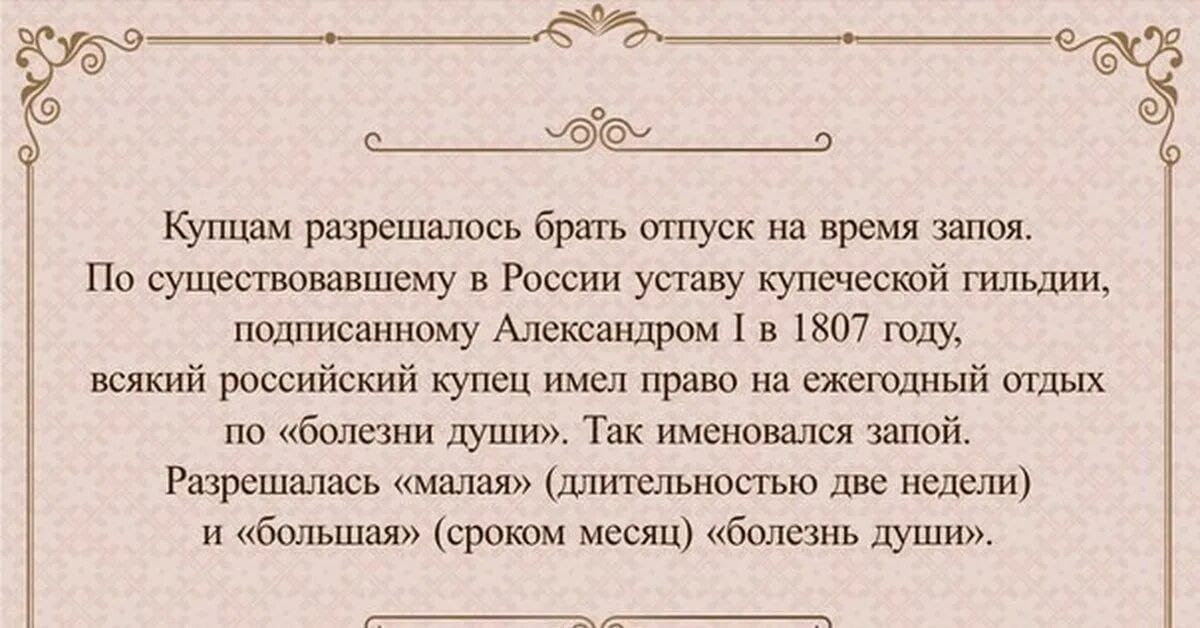 Купцам разрешалось брать отпуск на время запоя. По существовавшему в России уставу купеческой гильдии, подписанному Александром I в 1807 году, всякий российский купец имел право на ежегодный отдых по «болезни души». Так именовался запой. Разрешалась «малая» (длительностью две недели) и «большая» (сроком месяц) «болезнь души».